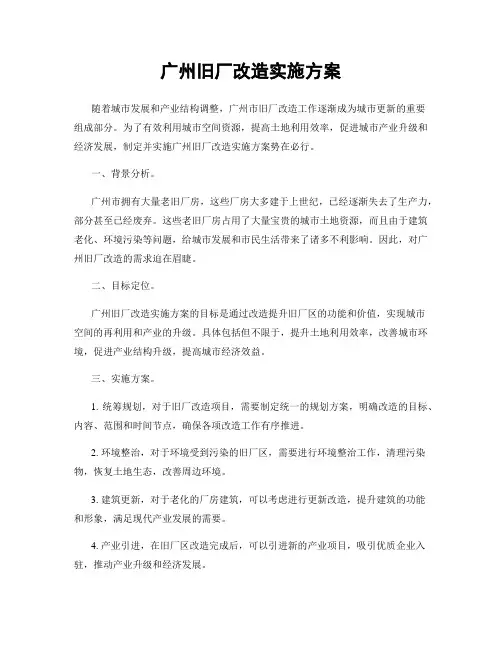 广州旧厂改造实施方案

随着城市发展和产业结构调整，广州市旧厂改造工作逐渐成为城市更新的重要组成部分。为了有效利用城市空间资源，提高土地利用效率，促进城市产业升级和经济发展，制定并实施广州旧厂改造实施方案势在必行。

一、背景分析。

广州市拥有大量老旧厂房，这些厂房大多建于上世纪，已经逐渐失去了生产力，部分甚至已经废弃。这些老旧厂房占用了大量宝贵的城市土地资源，而且由于建筑老化、环境污染等问题，给城市发展和市民生活带来了诸多不利影响。因此，对广州旧厂改造的需求迫在眉睫。

二、目标定位。

广州旧厂改造实施方案的目标是通过改造提升旧厂区的功能和价值，实现城市空间的再利用和产业的升级。具体包括但不限于，提升土地利用效率，改善城市环境，促进产业结构升级，提高城市经济效益。

三、实施方案。

1. 统筹规划，对于旧厂改造项目，需要制定统一的规划方案，明确改造的目标、内容、范围和时间节点，确保各项改造工作有序推进。

2. 环境整治，对于环境受到污染的旧厂区，需要进行环境整治工作，清理污染物，恢复土地生态，改善周边环境。

3. 建筑更新，对于老化的厂房建筑，可以考虑进行更新改造，提升建筑的功能和形象，满足现代产业发展的需要。

4. 产业引进，在旧厂区改造完成后，可以引进新的产业项目，吸引优质企业入驻，推动产业升级和经济发展。